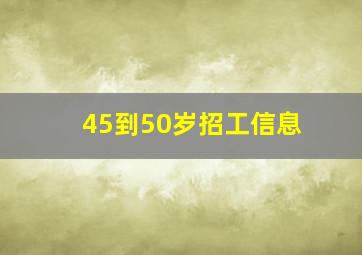 45到50岁招工信息